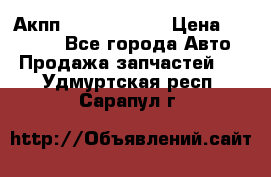 Акпп Цена
Все города Авто
Продажа запчастей
Удмуртская респ
Сарапул г

http://Объявлений.сайт